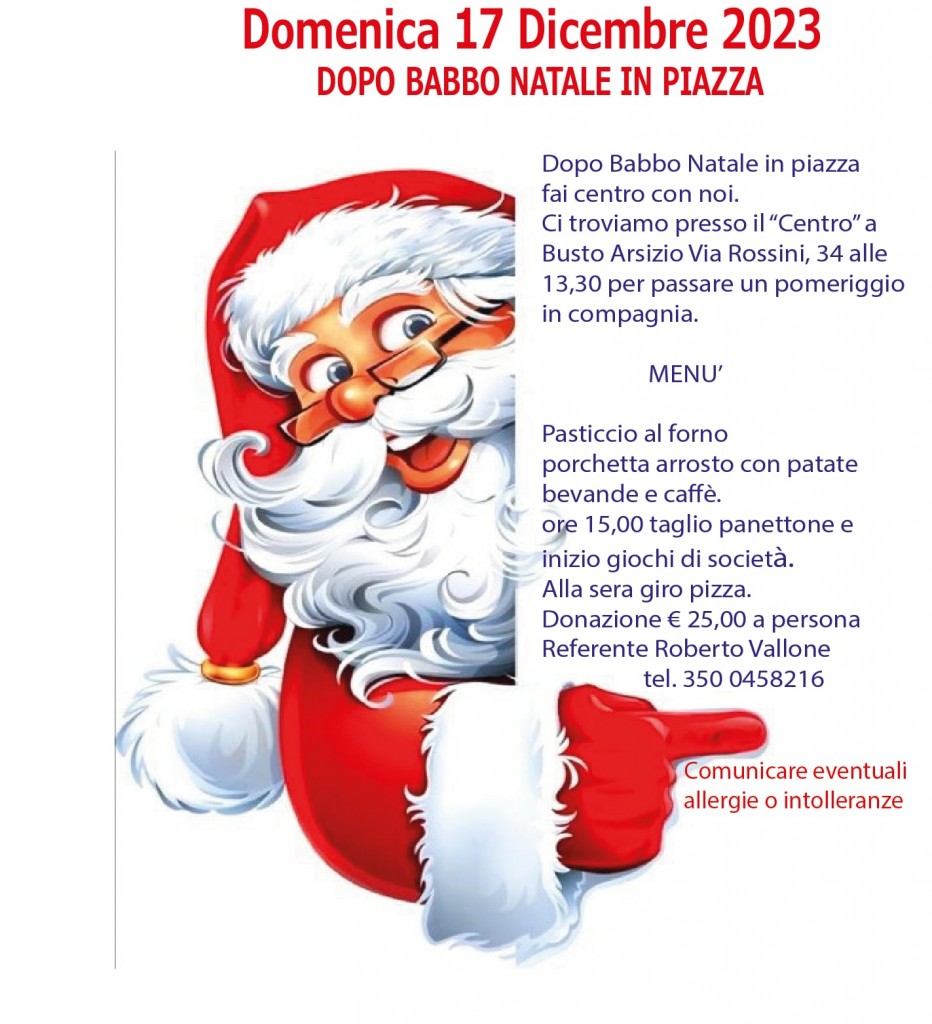 Domenica 17 Dicembre 2023
DOPO BABBO NATALE IN PIAZZA

Dopo Babbo Natale in piazza fai centro con noi. Ci troviamo presso il "Centro" a Busto Arsizio Via Rossini, 34 alle 13,30 per passare un pomeriggio in compagnia.

MENU'

Pasticcio al forno
porchetta arrosto con patate
bevande e caffè.
ore 15,00 taglio panettone e inizio giochi di società.
Alla sera giro pizza.
Donazione € 25,00 a persona
Referente Roberto Vallone
tel. 350 0458216

Comunicare eventuali allergie o intolleranze